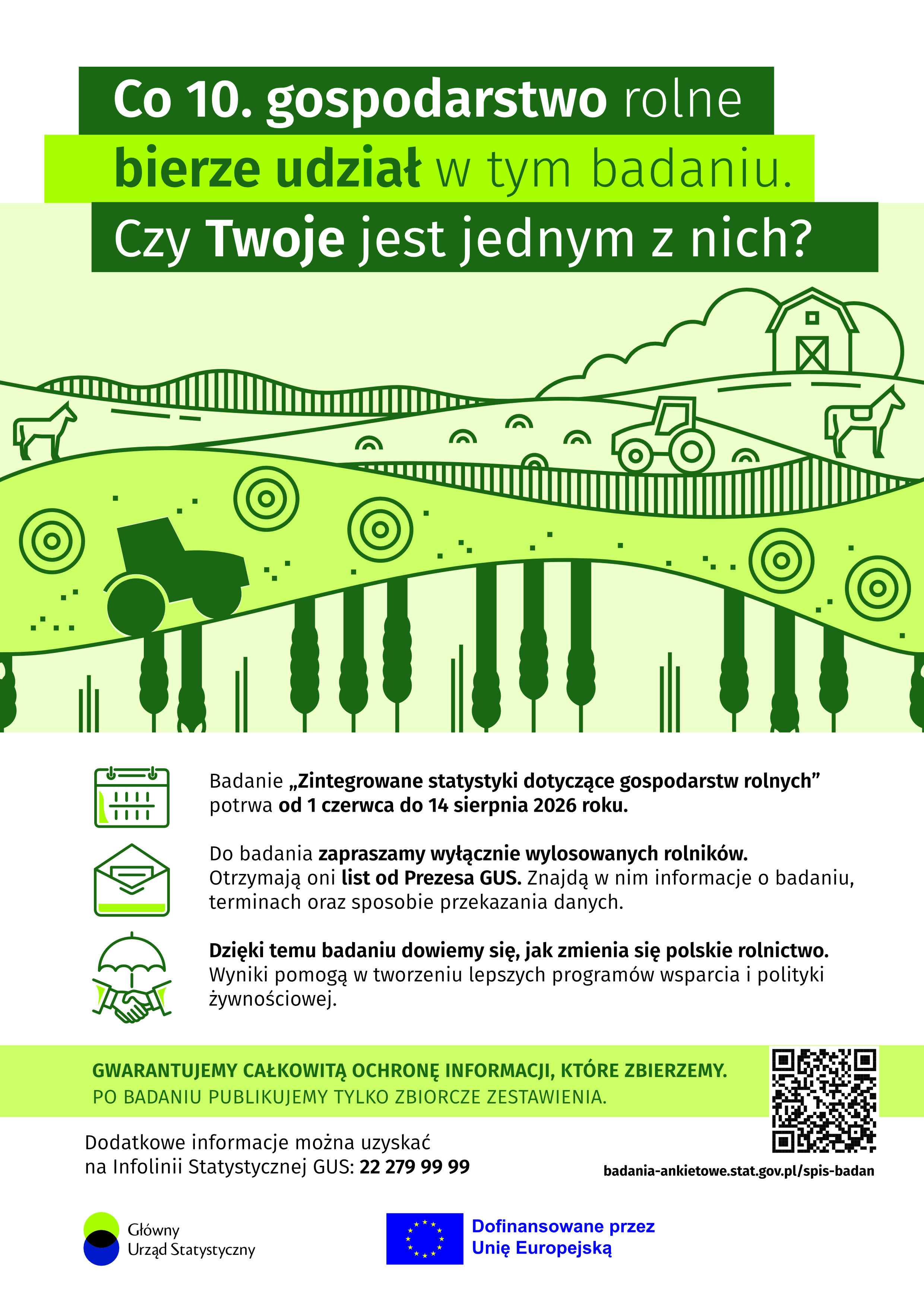 Co 10. gospodarstwo rolne bierze udział w tym badaniu. Czy Twoje jest jednym z nich?

Badanie „Zintegrowane statystyki dotyczące gospodarstw rolnych” potrwa od 1 czerwca do 14 sierpnia 2026 roku.

Do badania zapraszamy wyłącznie wylosowanych rolników. Otrzymają oni list od Prezesa GUS. Znajdą w nim informacje o badaniu, terminach oraz sposobie przekazania danych.

Dzięki temu badaniu dowiemy się, jak zmienia się polskie rolnictwo. Wyniki pomogą w tworzeniu lepszych programów wsparcia i polityki żywnościowej.

GWARANTUJEMY CAŁKOWITĄ OCHRONĘ INFORMACJI, KTÓRE ZBIERZEMY.
PO BADANIU PUBLIKUJEMY TYLKO ZBIORCZE ZESTAWIENIA.

Dodatkowe informacje można uzyskać na Infolinii Statystycznej GUS: 22 279 99 99

badania-ankietowe.stat.gov.pl/spis-badan

Główny Urząd Statystyczny

Dofinansowane przez Unię Europejską